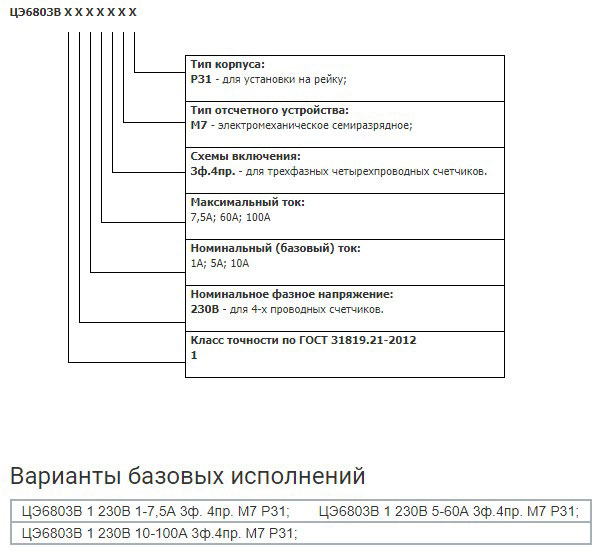 ЦЭ6803В Х Х Х Х Х Х Х

Тип корпуса:
Р31 - для установки на рейку;

Тип отсчетного устройства:
М7 - электромеханическое семиразрядное;

Схемы включения:
3ф.4пр. - для трехфазных четырехпроводных счетчиков.

Максимальный ток:
7,5А; 60А; 100А

Номинальный (базовый) ток:
1А; 5А; 10А

Номинальное фазное напряжение:
230В - для 4-х проводных счетчиков.

Класс точности по ГОСТ 31819.21-2012
1

Варианты базовых исполнений

| ЦЭ6803В 1 230В 1-7,5А 3ф. 4пр. М7 Р31; | ЦЭ6803В 1 230В 5-60А 3ф.4пр. М7 Р31; |
|---|---|
| ЦЭ6803В 1 230В 10-100А 3ф.4пр. М7 Р31; | |